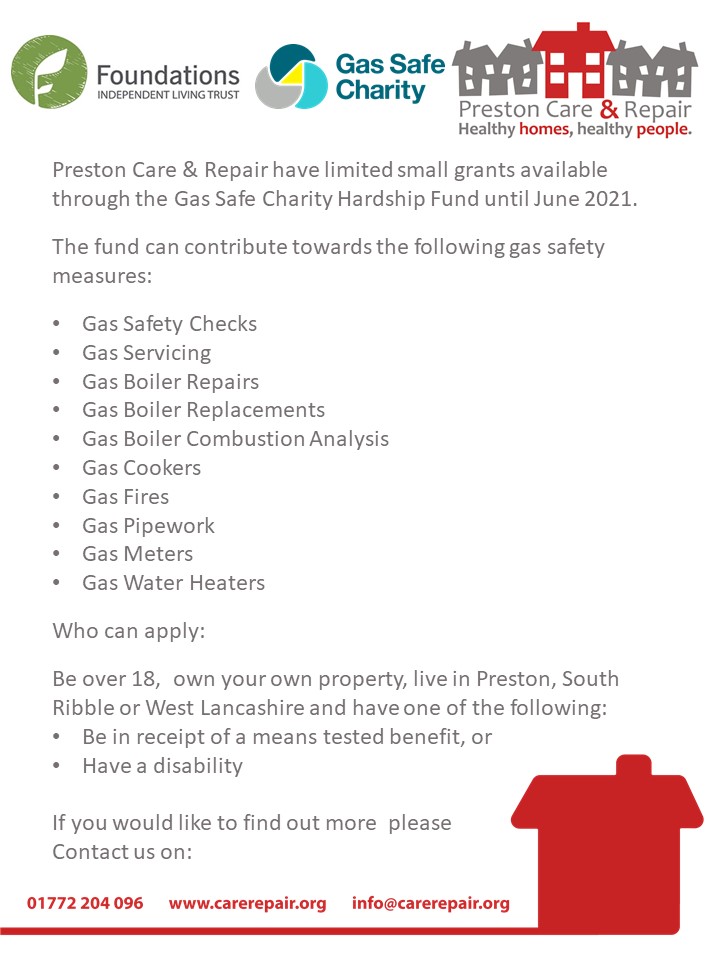 Foundations
INDEPENDENT LIVING TRUST

Gas Safe Charity

Preston Care & Repair
Healthy homes, healthy people.

Preston Care & Repair have limited small grants available through the Gas Safe Charity Hardship Fund until June 2021.

The fund can contribute towards the following gas safety measures:

• Gas Safety Checks
• Gas Servicing
• Gas Boiler Repairs
• Gas Boiler Replacements
• Gas Boiler Combustion Analysis
• Gas Cookers
• Gas Fires
• Gas Pipework
• Gas Meters
• Gas Water Heaters

Who can apply:

Be over 18, own your own property, live in Preston, South Ribble or West Lancashire and have one of the following:
• Be in receipt of a means tested benefit, or
• Have a disability

If you would like to find out more please Contact us on:

01772 204 096 www.carerepair.org info@carerepair.org